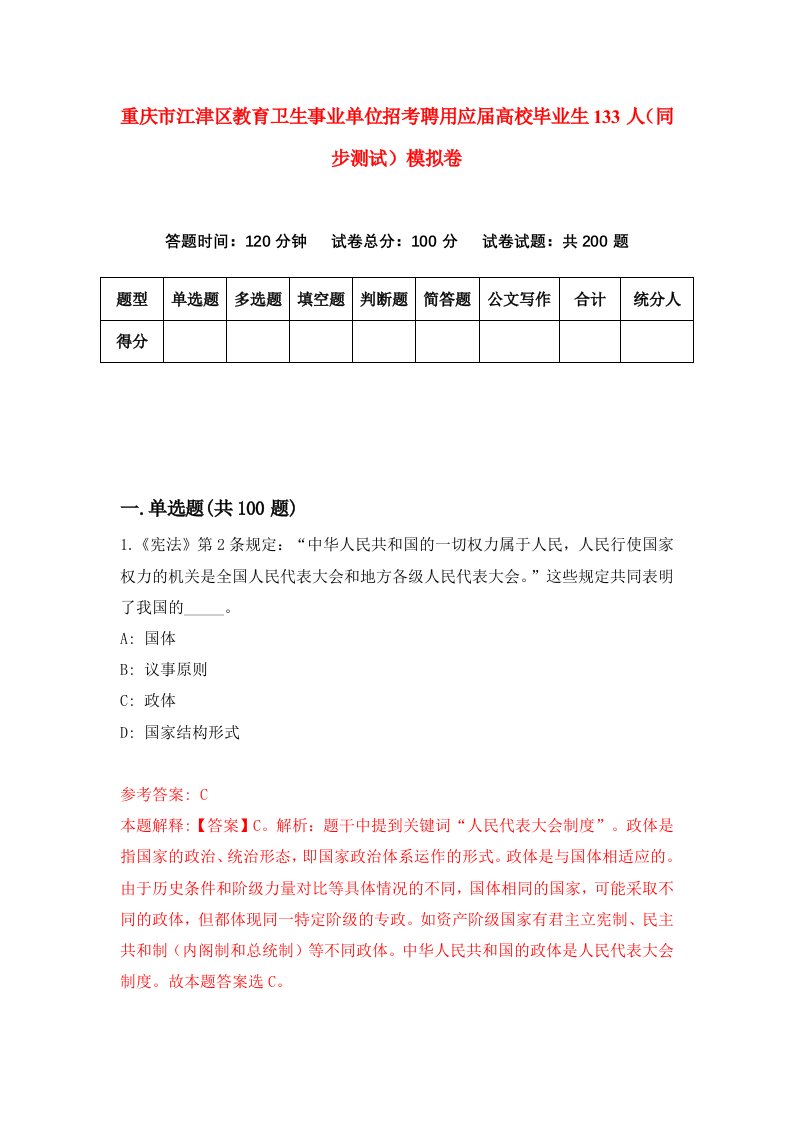 重庆市江津区教育卫生事业单位招考聘用应届高校毕业生133人（同步测试）模拟卷

答题时间：120分钟　试卷总分：100分　试卷试题：共200题

| 题型 | 单选题 | 多选题 | 填空题 | 判断题 | 简答题 | 公文写作 | 合计 | 统分人 |
|---|---|---|---|---|---|---|---|---|
| 得分 | | | | | | | | |

一.单选题(共100题)

1.《宪法》第2条规定：“中华人民共和国的一切权力属于人民，人民行使国家权力的机关是全国人民代表大会和地方各级人民代表大会。”这些规定共同表明了我国的_____。

A: 国体

B: 议事原则

C: 政体

D: 国家结构形式

参考答案: C

本题解释:【答案】C。解析：题干中提到关键词“人民代表大会制度”。政体是指国家的政治、统治形态，即国家政治体系运作的形式。政体是与国体相适应的。由于历史条件和阶级力量对比等具体情况的不同，国体相同的国家，可能采取不同的政体，但都体现同一特定阶级的专政。如资产阶级国家有君主立宪制、民主共和制（内阁制和总统制）等不同政体。中华人民共和国的政体是人民代表大会制度。故本题答案选C。